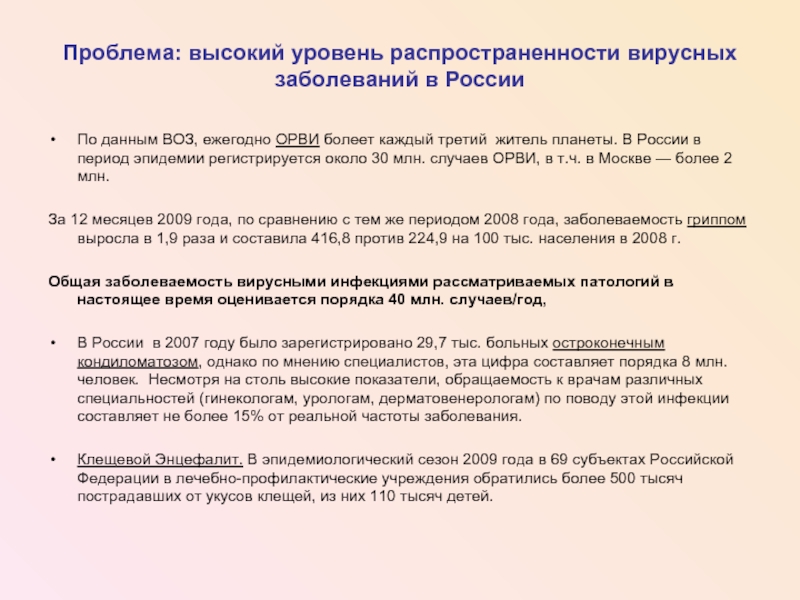 Проблема: высокий уровень распространенности вирусных заболеваний в России

• По данным ВОЗ, ежегодно ОРВИ болеет каждый третий житель планеты. В России в период эпидемии регистрируется около 30 млн. случаев ОРВИ, в т.ч. в Москве — более 2 млн.

За 12 месяцев 2009 года, по сравнению с тем же периодом 2008 года, заболеваемость гриппом выросла в 1,9 раза и составила 416,8 против 224,9 на 100 тыс. населения в 2008 г.

Общая заболеваемость вирусными инфекциями рассматриваемых патологий в настоящее время оценивается порядка 40 млн. случаев/год,

• В России в 2007 году было зарегистрировано 29,7 тыс. больных остроконечным кондиломатозом, однако по мнению специалистов, эта цифра составляет порядка 8 млн. человек. Несмотря на столь высокие показатели, обращаемость к врачам различных специальностей (гинекологам, урологам, дерматовенерологам) по поводу этой инфекции составляет не более 15% от реальной частоты заболевания.

• Клещевой Энцефалит. В эпидемиологический сезон 2009 года в 69 субъектах Российской Федерации в лечебно-профилактические учреждения обратились более 500 тысяч пострадавших от укусов клещей, из них 110 тысяч детей.